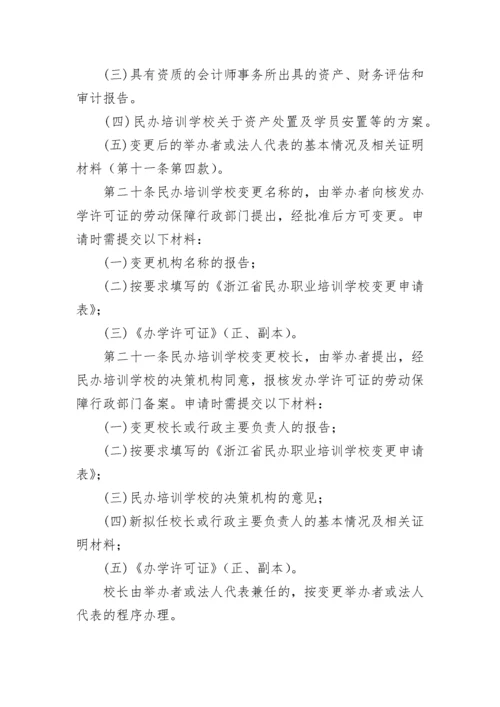 (三)具有资质的会计师事务所出具的资产、财务评估和审计报告。

(四)民办培训学校关于资产处置及学员安置等的方案。

(五)变更后的举办者或法人代表的基本情况及相关证明材料（第十一条第四款）。

第二十条民办培训学校变更名称的，由举办者向核发办学许可证的劳动保障行政部门提出，经批准后方可变更。申请时需提交以下材料：

(一)变更机构名称的报告；

(二)按要求填写的《浙江省民办职业培训学校变更申请表》；

(三)《办学许可证》(正、副本)。

第二十一条民办培训学校变更校长，由举办者提出，经民办培训学校的决策机构同意，报核发办学许可证的劳动保障行政部门备案。申请时需提交以下材料：

(一)变更校长或行政主要负责人的报告；

(二)按要求填写的《浙江省民办职业培训学校变更申请表》；

(三)民办培训学校的决策机构的意见；

(四)新拟任校长或行政主要负责人的基本情况及相关证明材料；

(五)《办学许可证》(正、副本)。

校长由举办者或法人代表兼任的，按变更举办者或法人代表的程序办理。